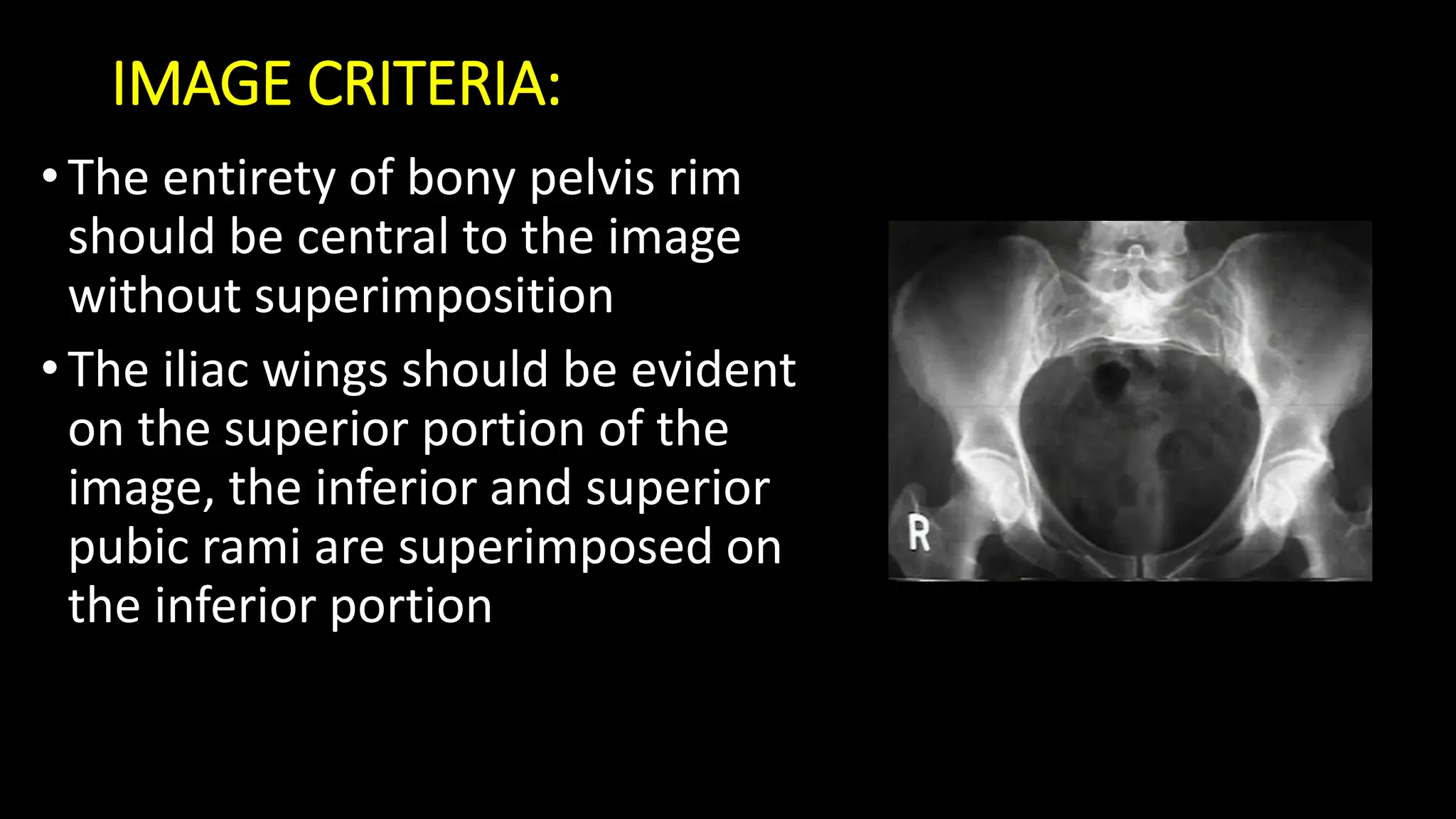 IMAGE CRITERIA:

• The entirety of bony pelvis rim should be central to the image without superimposition

• The iliac wings should be evident on the superior portion of the image, the inferior and superior pubic rami are superimposed on the inferior portion

R